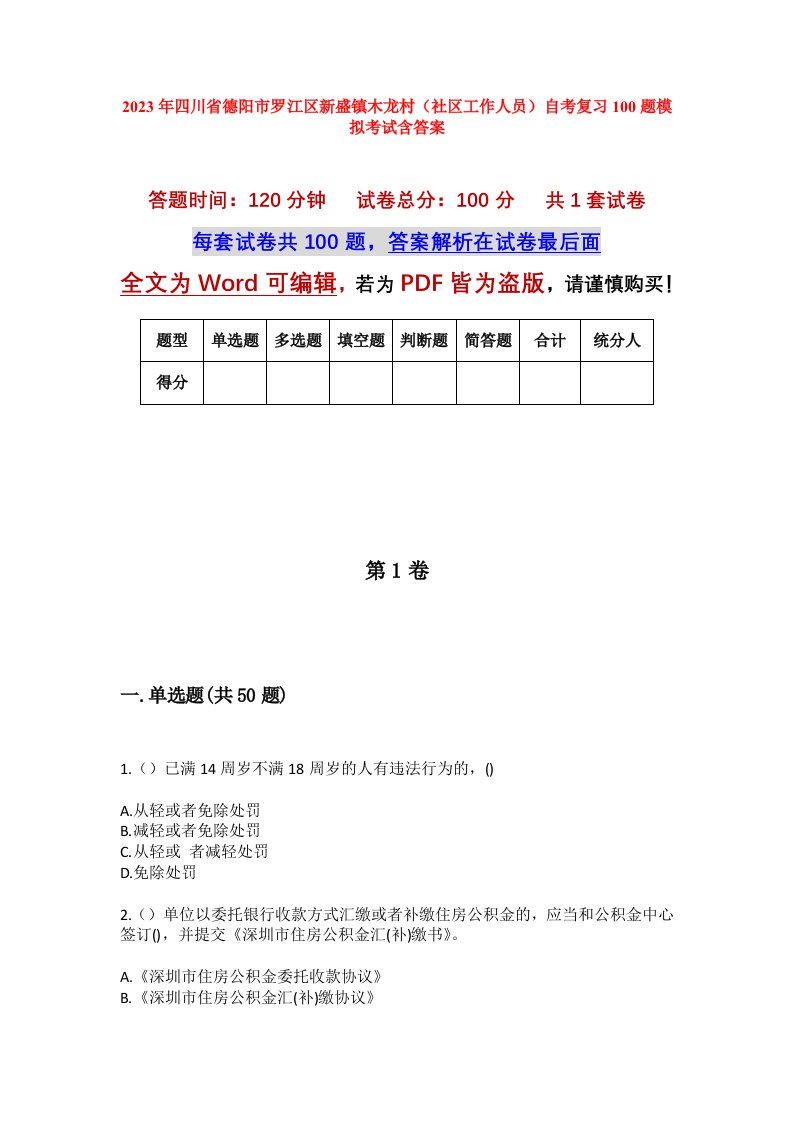 2023年四川省德阳市罗江区新盛镇木龙村（社区工作人员）自考复习100题模拟考试含答案

答题时间：120分钟　　试卷总分：100分　　共1套试卷

每套试卷共100题，答案解析在试卷最后面

全文为Word可编辑，若为PDF皆为盗版，请谨慎购买！

| 题型 | 单选题 | 多选题 | 填空题 | 判断题 | 简答题 | 合计 | 统分人 |
|---|---|---|---|---|---|---|---|
| 得分 | | | | | | | |

第1卷

一.单选题(共50题)

1.（）已满14周岁不满18周岁的人有违法行为的，()

A.从轻或者免除处罚
B.减轻或者免除处罚
C.从轻或 者减轻处罚
D.免除处罚

2.（）单位以委托银行收款方式汇缴或者补缴住房公积金的，应当和公积金中心签订()，并提交《深圳市住房公积金汇(补)缴书》。

A.《深圳市住房公积金委托收款协议》
B.《深圳市住房公积金汇(补)缴协议》